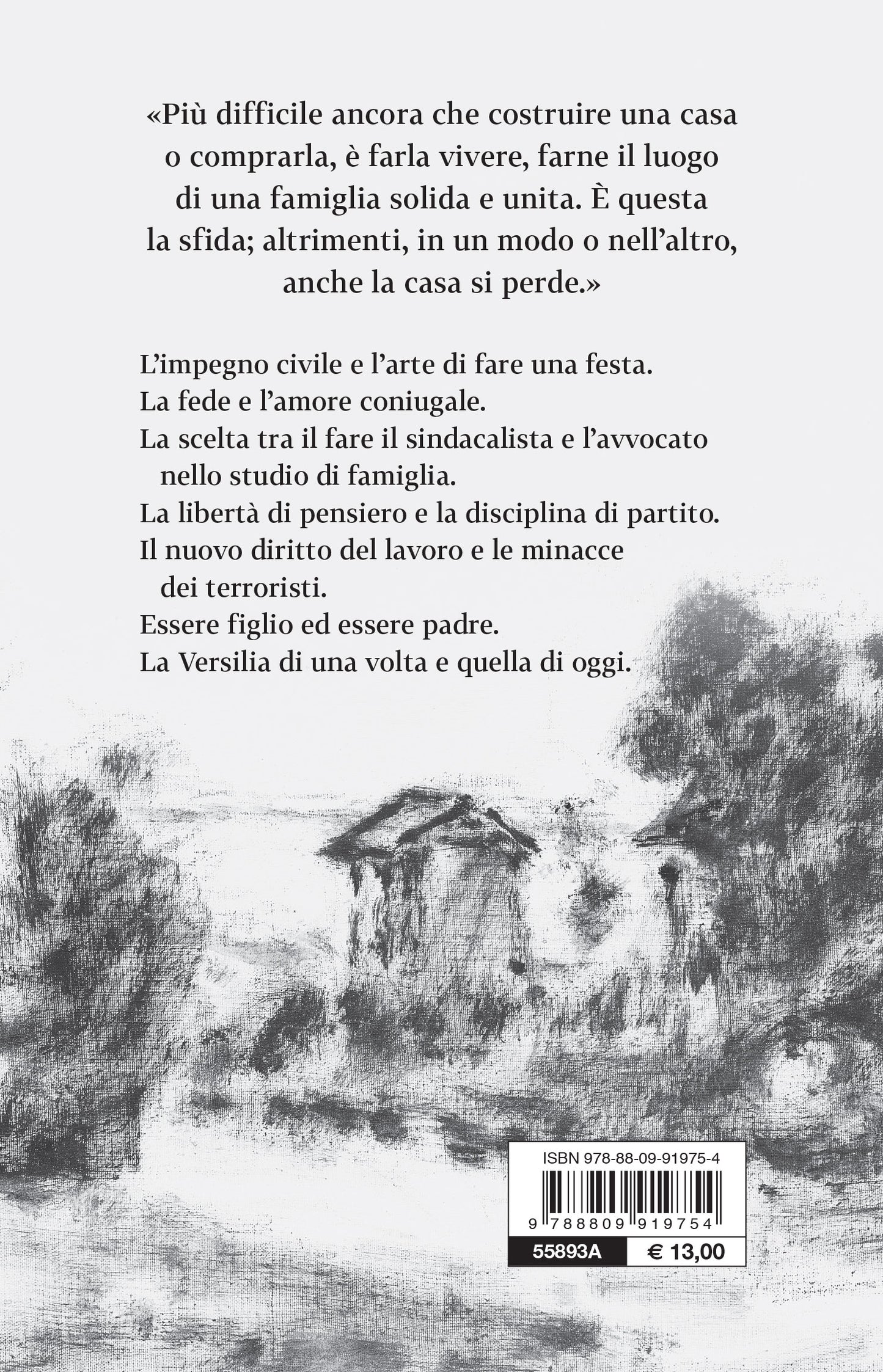 «Più difficile ancora che costruire una casa o comprarla, è farla vivere, farne il luogo di una famiglia solida e unita. È questa la sfida; altrimenti, in un modo o nell'altro, anche la casa si perde.»

L'impegno civile e l'arte di fare una festa.
La fede e l'amore coniugale.
La scelta tra il fare il sindacalista e l'avvocato nello studio di famiglia.
La libertà di pensiero e la disciplina di partito.
Il nuovo diritto del lavoro e le minacce dei terroristi.
Essere figlio ed essere padre.
La Versilia di una volta e quella di oggi.

ISBN 978-88-09-91975-4
9 788809 919754
55893A € 13,00